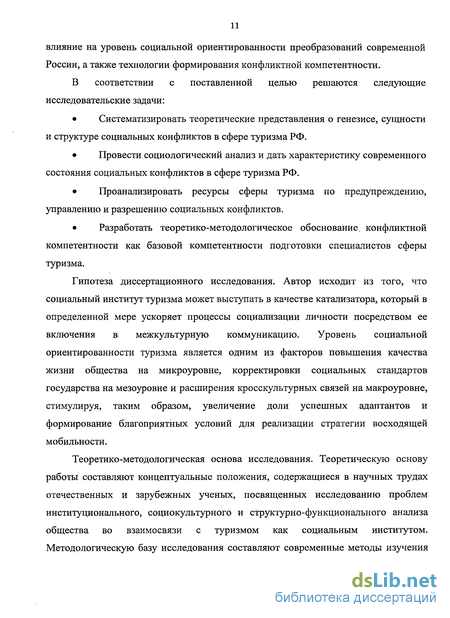 11

влияние на уровень социальной ориентированности преобразований современной России, а также технологии формирования конфликтной компетентности.

В соответствии с поставленной целью решаются следующие исследовательские задачи:

• Систематизировать теоретические представления о генезисе, сущности и структуре социальных конфликтов в сфере туризма РФ.

• Провести социологический анализ и дать характеристику современного состояния социальных конфликтов в сфере туризма РФ.

• Проанализировать ресурсы сферы туризма по предупреждению, управлению и разрешению социальных конфликтов.

• Разработать теоретико-методологическое обоснование конфликтной компетентности как базовой компетентности подготовки специалистов сферы туризма.

Гипотеза диссертационного исследования. Автор исходит из того, что социальный институт туризма может выступать в качестве катализатора, который в определенной мере ускоряет процессы социализации личности посредством ее включения в межкультурную коммуникацию. Уровень социальной ориентированности туризма является одним из факторов повышения качества жизни общества на микроуровне, корректировки социальных стандартов государства на мезоуровне и расширения кросскультурных связей на макроуровне, стимулируя, таким образом, увеличение доли успешных адаптантов и формирование благоприятных условий для реализации стратегии восходящей мобильности.

Теоретико-методологическая основа исследования. Теоретическую основу работы составляют концептуальные положения, содержащиеся в научных трудах отечественных и зарубежных ученых, посвященных исследованию проблем институционального, социокультурного и структурно-функционального анализа общества во взаимосвязи с туризмом как социальным институтом. Методологическую базу исследования составляют современные методы изучения

dsLib.net
библиотека диссертаций